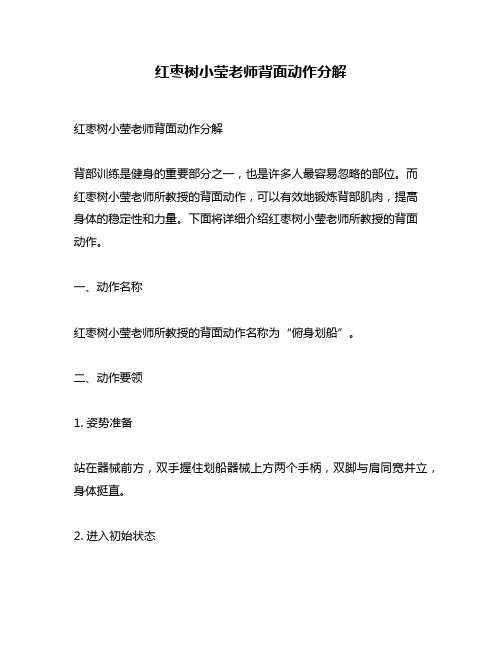 红枣树小莹老师背面动作分解

红枣树小莹老师背面动作分解

背部训练是健身的重要部分之一，也是许多人最容易忽略的部位。而红枣树小莹老师所教授的背面动作，可以有效地锻炼背部肌肉，提高身体的稳定性和力量。下面将详细介绍红枣树小莹老师所教授的背面动作。

一、动作名称

红枣树小莹老师所教授的背面动作名称为“俯身划船”。

二、动作要领

1. 姿势准备

站在器械前方，双手握住划船器械上方两个手柄，双脚与肩同宽并立，身体挺直。

2. 进入初始状态